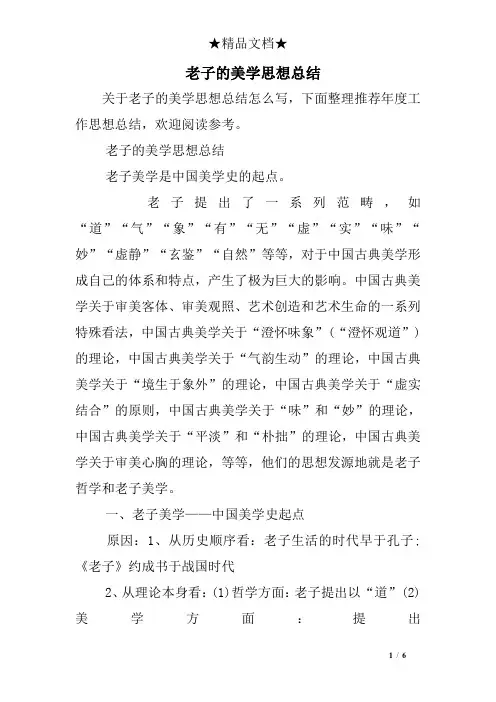 ★精品文档★

老子的美学思想总结

关于老子的美学思想总结怎么写，下面整理推荐年度工作思想总结，欢迎阅读参考。

老子的美学思想总结

老子美学是中国美学史的起点。

老子提出了一系列范畴，如“道”“气”“象”“有”“无”“虚”“实”“味”“妙”“虚静”“玄鉴”“自然”等等，对于中国古典美学形成自己的体系和特点，产生了极为巨大的影响。中国古典美学关于审美客体、审美观照、艺术创造和艺术生命的一系列特殊看法，中国古典美学关于“澄怀味象”（“澄怀观道”）的理论，中国古典美学关于“气韵生动”的理论，中国古典美学关于“境生于象外”的理论，中国古典美学关于“虚实结合”的原则，中国古典美学关于“味”和“妙”的理论，中国古典美学关于“平淡”和“朴拙”的理论，中国古典美学关于审美心胸的理论，等等，他们的思想发源地就是老子哲学和老子美学。

一、老子美学——中国美学史起点

原因：1、从历史顺序看：老子生活的时代早于孔子；《老子》约成书于战国时代

2、从理论本身看：(1)哲学方面：老子提出以“道”(2)美学方面：提出

1 / 6